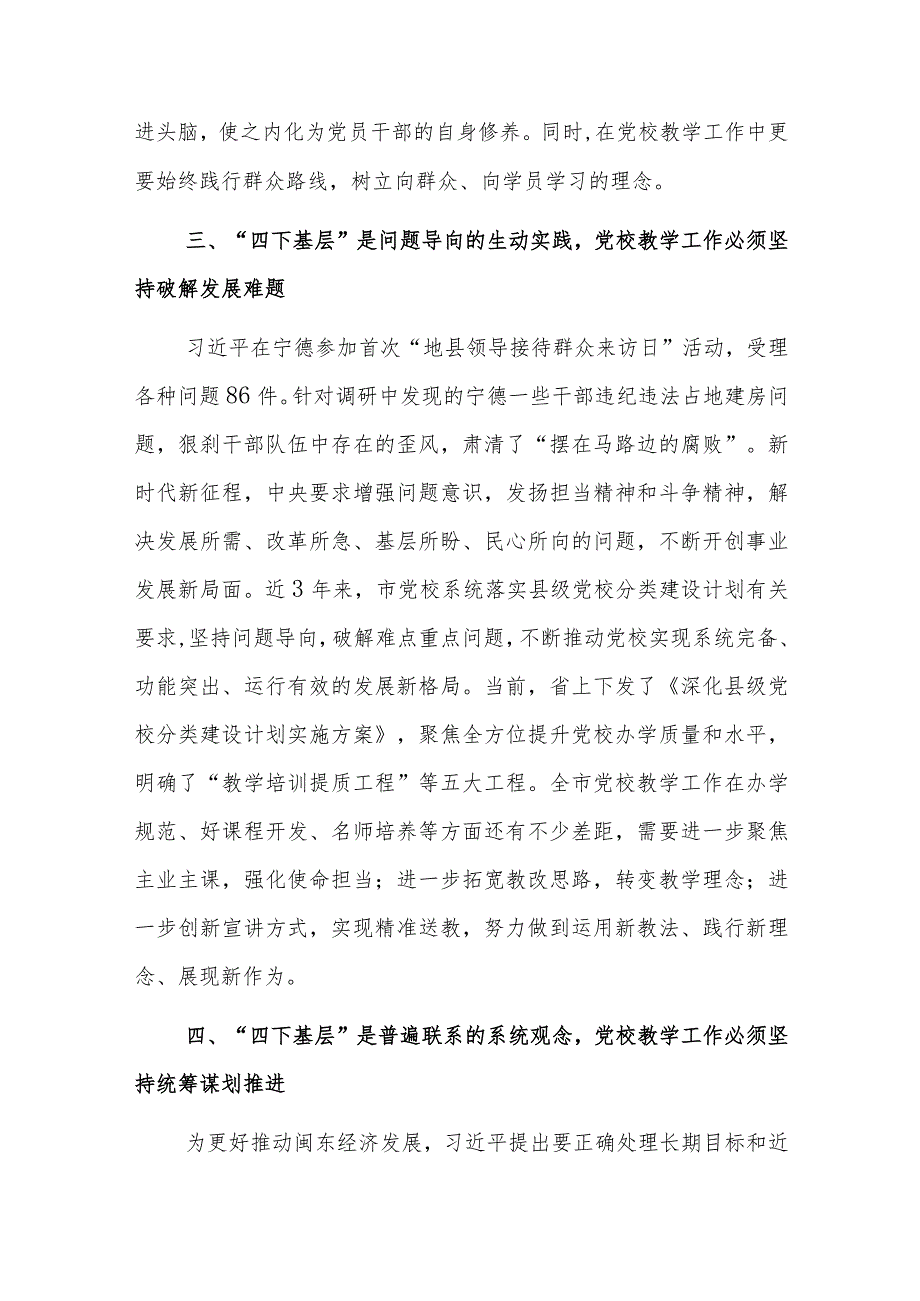 进头脑，使之内化为党员干部的自身修养。同时，在党校教学工作中更要始终践行群众路线，树立向群众、向学员学习的理念。

三、“四下基层”是问题导向的生动实践，党校教学工作必须坚持破解发展难题

习近平在宁德参加首次“地县领导接待群众来访日”活动，受理各种问题86件。针对调研中发现的宁德一些干部违纪违法占地建房问题，狠刹干部队伍中存在的歪风，肃清了“摆在马路边的腐败”。新时代新征程，中央要求增强问题意识，发扬担当精神和斗争精神，解决发展所需、改革所急、基层所盼、民心所向的问题，不断开创事业发展新局面。近3年来，市党校系统落实县级党校分类建设计划有关要求，坚持问题导向，破解难点重点问题，不断推动党校实现系统完备、功能突出、运行有效的发展新格局。当前，省上下发了《深化县级党校分类建设计划实施方案》，聚焦全方位提升党校办学质量和水平，明确了“教学培训提质工程”等五大工程。全市党校教学工作在办学规范、好课程开发、名师培养等方面还有不少差距，需要进一步聚焦主业主课，强化使命担当；进一步拓宽教改思路，转变教学理念；进一步创新宣讲方式，实现精准送教，努力做到运用新教法、践行新理念、展现新作为。

四、“四下基层”是普遍联系的系统观念，党校教学工作必须坚持统筹谋划推进

为更好推动闽东经济发展，习近平提出要正确处理长期目标和近